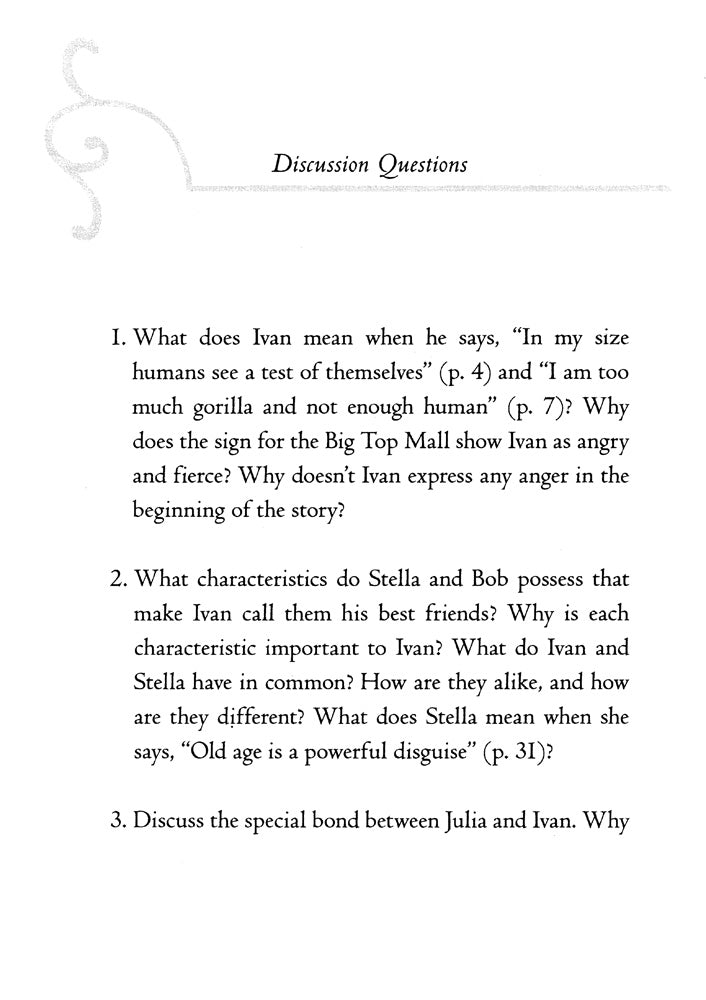 Discussion Questions

1. What does Ivan mean when he says, "In my size humans see a test of themselves" (p. 4) and "I am too much gorilla and not enough human" (p. 7)? Why does the sign for the Big Top Mall show Ivan as angry and fierce? Why doesn't Ivan express any anger in the beginning of the story?

2. What characteristics do Stella and Bob possess that make Ivan call them his best friends? Why is each characteristic important to Ivan? What do Ivan and Stella have in common? How are they alike, and how are they different? What does Stella mean when she says, "Old age is a powerful disguise" (p. 31)?

3. Discuss the special bond between Julia and Ivan. Why